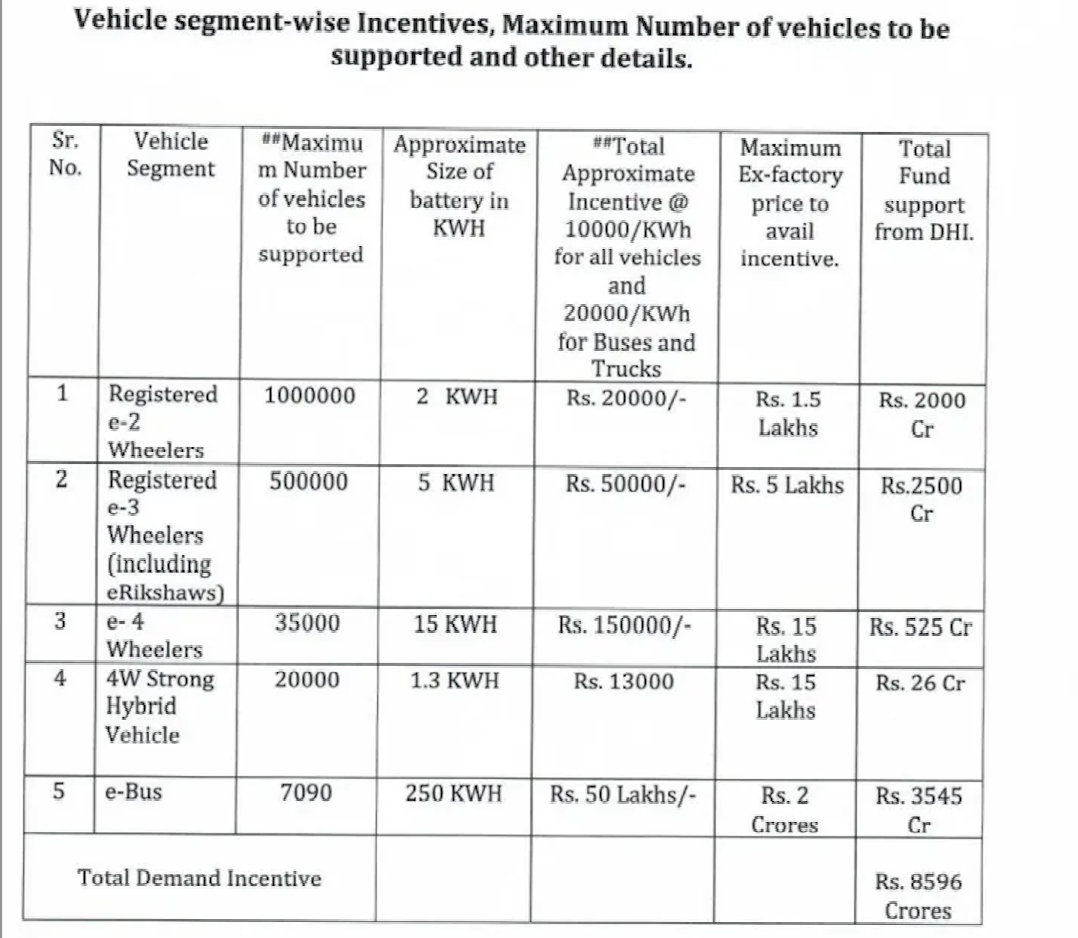 Vehicle segment-wise Incentives, Maximum Number of vehicles to be supported and other details.

| Sr. No. | Vehicle Segment | ##Maximum Number of vehicles to be supported | Approximate Size of battery in KWH | ##Total Approximate Incentive @ 10000/KWh for all vehicles and 20000/KWh for Buses and Trucks | Maximum Ex-factory price to avail incentive. | Total Fund support from DHI. |
|---|---|---|---|---|---|---|
| 1 | Registered e-2 Wheelers | 1000000 | 2 KWH | Rs. 20000/- | Rs. 1.5 Lakhs | Rs. 2000 Cr |
| 2 | Registered e-3 Wheelers (including eRikshaws) | 500000 | 5 KWH | Rs. 50000/- | Rs. 5 Lakhs | Rs.2500 Cr |
| 3 | e- 4 Wheelers | 35000 | 15 KWH | Rs. 150000/- | Rs. 15 Lakhs | Rs. 525 Cr |
| 4 | 4W Strong Hybrid Vehicle | 20000 | 1.3 KWH | Rs. 13000 | Rs. 15 Lakhs | Rs. 26 Cr |
| 5 | e-Bus | 7090 | 250 KWH | Rs. 50 Lakhs/- | Rs. 2 Crores | Rs. 3545 Cr |
| Total Demand Incentive | | | | | | Rs. 8596 Crores |